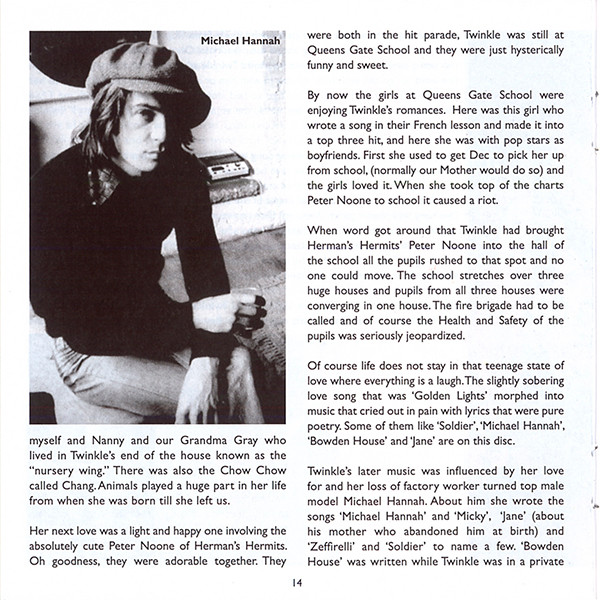 Michael Hannah

myself and Nanny and our Grandma Gray who lived in Twinkle's end of the house known as the "nursery wing." There was also the Chow Chow called Chang. Animals played a huge part in her life from when she was born till she left us.

Her next love was a light and happy one involving the absolutely cute Peter Noone of Herman's Hermits. Oh goodness, they were adorable together. They were both in the hit parade, Twinkle was still at Queens Gate School and they were just hysterically funny and sweet.

By now the girls at Queens Gate School were enjoying Twinkle's romances. Here was this girl who wrote a song in their French lesson and made it into a top three hit, and here she was with pop stars as boyfriends. First she used to get Dec to pick her up from school, (normally our Mother would do so) and the girls loved it. When she took top of the charts Peter Noone to school it caused a riot.

When word got around that Twinkle had brought Herman's Hermits' Peter Noone into the hall of the school all the pupils rushed to that spot and no one could move. The school stretches over three huge houses and pupils from all three houses were converging in one house. The fire brigade had to be called and of course the Health and Safety of the pupils was seriously jeopardized.

Of course life does not stay in that teenage state of love where everything is a laugh. The slightly sobering love song that was 'Golden Lights' morphed into music that cried out in pain with lyrics that were pure poetry. Some of them like 'Soldier', 'Michael Hannah', 'Bowden House' and 'Jane' are on this disc.

Twinkle's later music was influenced by her love for and her loss of factory worker turned top male model Michael Hannah. About him she wrote the songs 'Michael Hannah' and 'Micky', 'Jane' (about his mother who abandoned him at birth) and 'Zeffirelli' and 'Soldier' to name a few. 'Bowden House' was written while Twinkle was in a private

14